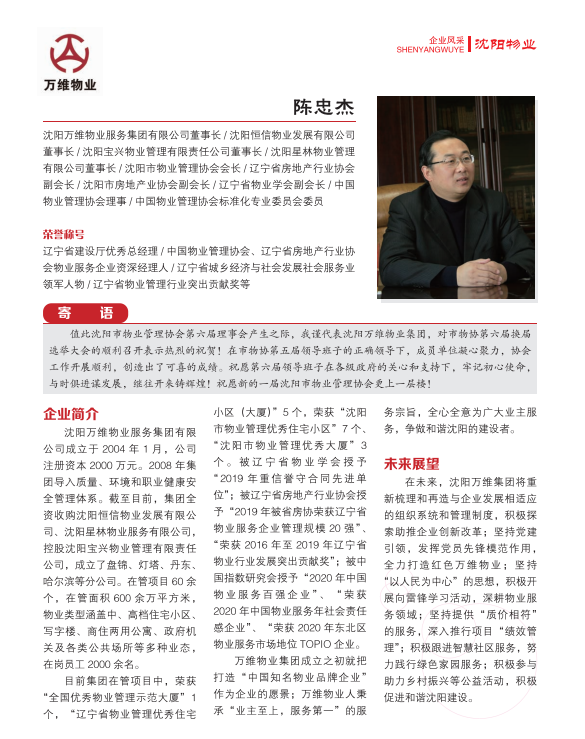 万维物业

企业风采
SHENYANGWUYE
沈阳物业

陈忠杰

沈阳万维物业服务集团有限公司董事长 / 沈阳恒信物业发展有限公司董事长 / 沈阳宝兴物业管理有限责任公司董事长 / 沈阳星林物业管理有限公司董事长 / 沈阳市物业管理协会会长 / 辽宁省房地产行业协会副会长 / 沈阳市房地产业协会副会长 / 辽宁省物业学会副会长 / 中国物业管理协会理事 / 中国物业管理协会标准化专业委员会委员

荣誉称号

辽宁省建设厅优秀总经理 / 中国物业管理协会、辽宁省房地产行业协会物业服务企业资深经理人 / 辽宁省城乡经济与社会发展社会服务业领军人物 / 辽宁省物业管理行业突出贡献奖等

寄 语

值此沈阳市物业管理协会第六届理事会产生之际，我谨代表沈阳万维物业集团，对市物协第六届换届选举大会的顺利召开表示热烈的祝贺！在市物协第五届领导班子的正确领导下，成员单位凝心聚力，协会工作开展顺利，创造出了可喜的成绩。祝愿第六届领导班子在各级政府的关心和支持下，牢记初心使命，与时俱进谋发展，继往开来铸辉煌！祝愿新的一届沈阳市物业管理协会更上一层楼！

企业简介

沈阳万维物业服务集团有限公司成立于 2004 年 1 月，公司注册资本 2000 万元。2008 年集团导入质量、环境和职业健康安全管理体系。截至目前，集团全资收购沈阳恒信物业发展有限公司、沈阳星林物业服务有限公司，控股沈阳宝兴物业管理有限责任公司，成立了盘锦、灯塔、丹东、哈尔滨等分公司。在管项目 60 余个，在管面积 600 余万平方米，物业类型涵盖中、高档住宅小区、写字楼、商住两用公寓、政府机关及各类公共场所等多种业态，在岗员工 2000 余名。

目前集团在管项目中，荣获“全国优秀物业管理示范大厦”1 个，“辽宁省物业管理优秀住宅小区（大厦）”5 个，荣获“沈阳市物业管理优秀住宅小区”7 个、“沈阳市物业管理优秀大厦”3 个。被辽宁省物业学会授予“2019 年重信誉守合同先进单位”；被辽宁省房地产行业协会授予“2019 年被省房协荣获辽宁省物业服务企业管理规模 20 强”、“荣获 2016 年至 2019 年辽宁省物业行业发展突出贡献奖”；被中国指数研究会授予“2020 年中国物业服务百强企业”、“荣获 2020 年中国物业服务年社会责任感企业”、“荣获 2020 年东北区物业服务市场地位 TOPIO 企业。

万维物业集团成立之初就把打造“中国知名物业品牌企业”作为企业的愿景；万维物业人秉承“业主至上，服务第一”的服务宗旨，全心全意为广大业主服务，争做和谐沈阳的建设者。

未来展望

在未来，沈阳万维集团将重新梳理和再造与企业发展相适应的组织系统和管理制度，积极探索助推企业创新改革；坚持党建引领，发挥党员先锋模范作用，全力打造红色万维物业；坚持“以人民为中心”的思想，积极开展向雷锋学习活动，深耕物业服务领域；坚持提供“质价相符”的服务，深入推行项目“绩效管理”；积极跟进智慧社区服务，努力践行绿色家园服务；积极参与助力乡村振兴等公益活动，积极促进和谐沈阳建设。